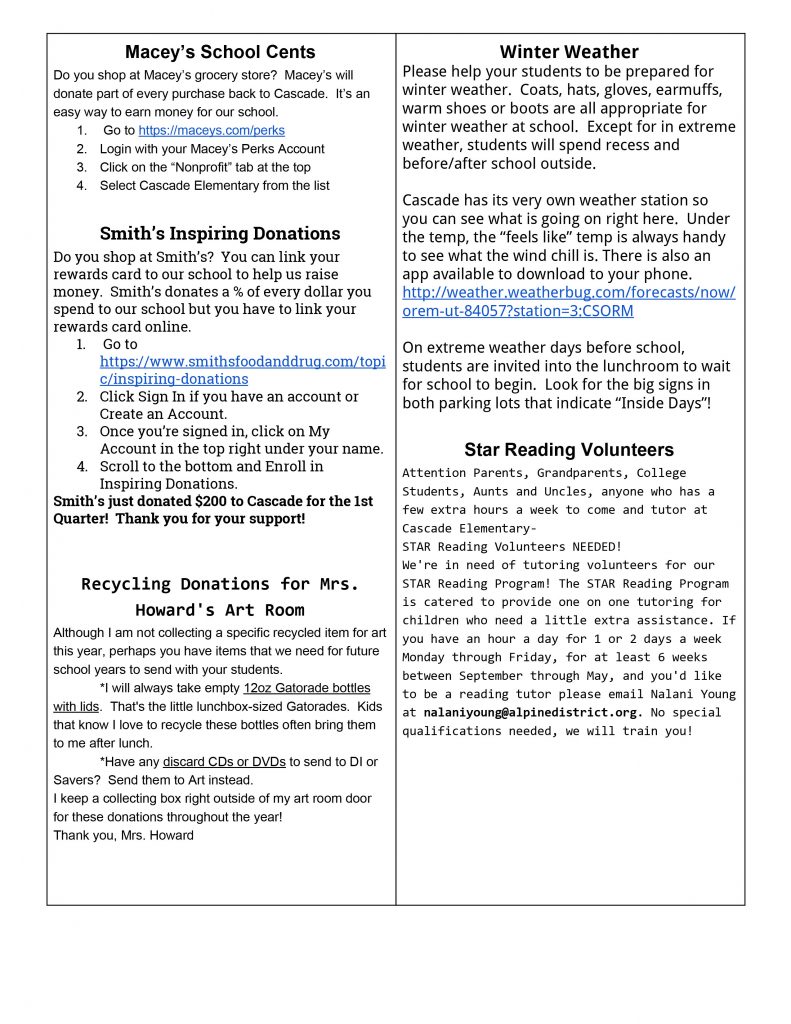 Macey's School Cents

Do you shop at Macey's grocery store? Macey's will donate part of every purchase back to Cascade. It's an easy way to earn money for our school.

1. Go to https://maceys.com/perks
2. Login with your Macey's Perks Account
3. Click on the "Nonprofit" tab at the top
4. Select Cascade Elementary from the list

Smith's Inspiring Donations

Do you shop at Smith's? You can link your rewards card to our school to help us raise money. Smith's donates a % of every dollar you spend to our school but you have to link your rewards card online.

1. Go to https://www.smithsfoodanddrug.com/topic/inspiring-donations
2. Click Sign In if you have an account or Create an Account.
3. Once you're signed in, click on My Account in the top right under your name.
4. Scroll to the bottom and Enroll in Inspiring Donations.

Smith's just donated $200 to Cascade for the 1st Quarter! Thank you for your support!

Recycling Donations for Mrs. Howard's Art Room

Although I am not collecting a specific recycled item for art this year, perhaps you have items that we need for future school years to send with your students.

*I will always take empty 12oz Gatorade bottles with lids. That's the little lunchbox-sized Gatorades. Kids that know I love to recycle these bottles often bring them to me after lunch.

*Have any discard CDs or DVDs to send to DI or Savers? Send them to Art instead.

I keep a collecting box right outside of my art room door for these donations throughout the year!

Thank you, Mrs. Howard

Winter Weather

Please help your students to be prepared for winter weather. Coats, hats, gloves, earmuffs, warm shoes or boots are all appropriate for winter weather at school. Except for in extreme weather, students will spend recess and before/after school outside.

Cascade has its very own weather station so you can see what is going on right here. Under the temp, the "feels like" temp is always handy to see what the wind chill is. There is also an app available to download to your phone. http://weather.weatherbug.com/forecasts/now/orem-ut-84057?station=3;CSORM

On extreme weather days before school, students are invited into the lunchroom to wait for school to begin. Look for the big signs in both parking lots that indicate "Inside Days"!

Star Reading Volunteers

Attention Parents, Grandparents, College Students, Aunts and Uncles, anyone who has a few extra hours a week to come and tutor at Cascade Elementary-
STAR Reading Volunteers NEEDED!
We're in need of tutoring volunteers for our STAR Reading Program! The STAR Reading Program is catered to provide one on one tutoring for children who need a little extra assistance. If you have an hour a day for 1 or 2 days a week Monday through Friday, for at least 6 weeks between September through May, and you'd like to be a reading tutor please email Nalani Young at nalaniyoung@alpinedistrict.org. No special qualifications needed, we will train you!